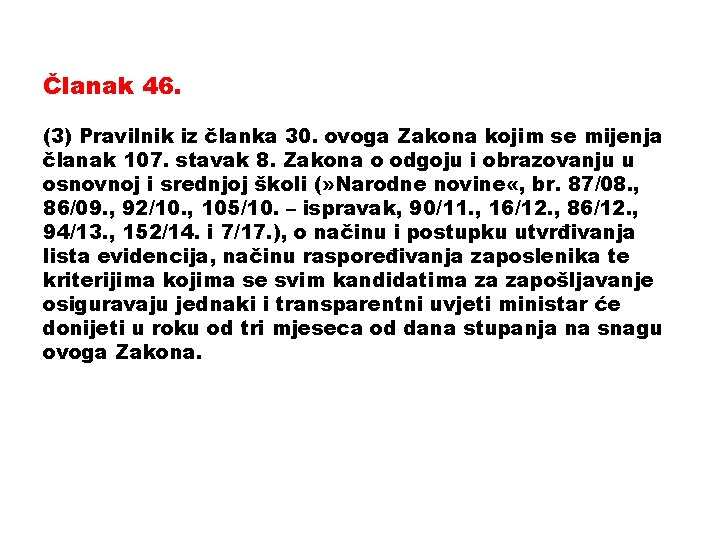 Članak 46.

(3) Pravilnik iz članka 30. ovoga Zakona kojim se mijenja članak 107. stavak 8. Zakona o odgoju i obrazovanju u osnovnoj i srednjoj školi (»Narodne novine«, br. 87/08., 86/09., 92/10., 105/10. – ispravak, 90/11., 16/12., 86/12., 94/13., 152/14. i 7/17.), o načinu i postupku utvrđivanja lista evidencija, načinu raspoređivanja zaposlenika te kriterijima kojima se svim kandidatima za zapošljavanje osiguravaju jednaki i transparentni uvjeti ministar će donijeti u roku od tri mjeseca od dana stupanja na snagu ovoga Zakona.